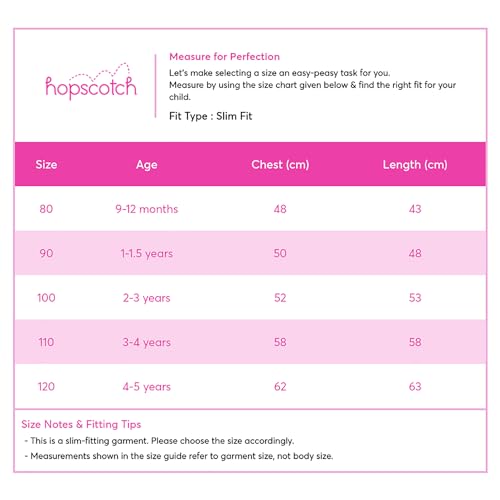 hopscotch

Measure for Perfection

Let's make selecting a size an easy-peasy task for you.
Measure by using the size chart given below & find the right fit for your child.

Fit Type : Slim Fit

| Size | Age | Chest (cm) | Length (cm) |
|---|---|---|---|
| 80 | 9-12 months | 48 | 43 |
| 90 | 1-1.5 years | 50 | 48 |
| 100 | 2-3 years | 52 | 53 |
| 110 | 3-4 years | 58 | 58 |
| 120 | 4-5 years | 62 | 63 |

Size Notes & Fitting Tips

- This is a slim-fitting garment. Please choose the size accordingly.
- Measurements shown in the size guide refer to garment size, not body size.